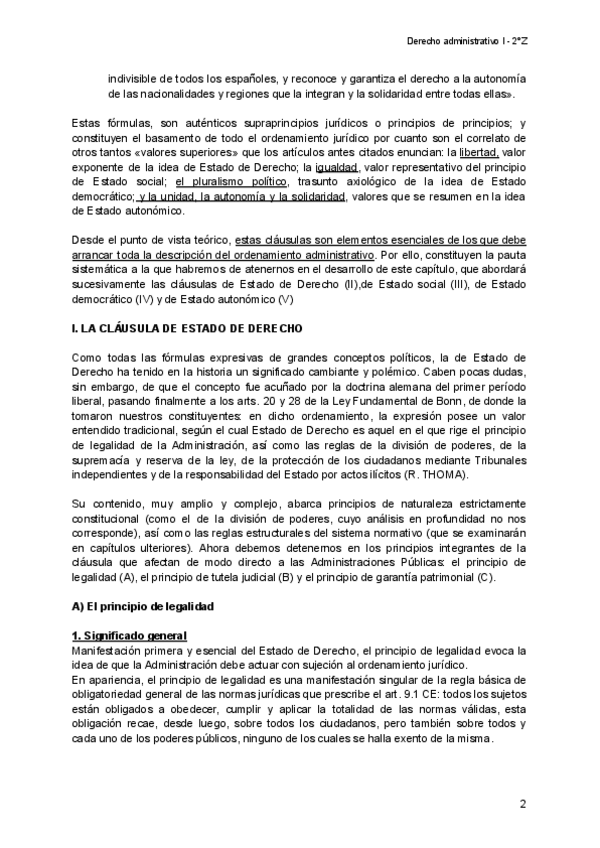 Derecho administrativo I - 2ºZ

indivisible de todos los españoles, y reconoce y garantiza el derecho a la autonomía de las nacionalidades y regiones que la integran y la solidaridad entre todas ellas».

Estas fórmulas, son auténticos supraprincipios jurídicos o principios de principios; y constituyen el basamento de todo el ordenamiento jurídico por cuanto son el correlato de otros tantos «valores superiores» que los artículos antes citados enuncian: la libertad, valor exponente de la idea de Estado de Derecho; la igualdad, valor representativo del principio de Estado social; el pluralismo político, trasunto axiológico de la idea de Estado democrático; y la unidad, la autonomía y la solidaridad, valores que se resumen en la idea de Estado autonómico.

Desde el punto de vista teórico, estas cláusulas son elementos esenciales de los que debe arrancar toda la descripción del ordenamiento administrativo. Por ello, constituyen la pauta sistemática a la que habremos de atenernos en el desarrollo de este capítulo, que abordará sucesivamente las cláusulas de Estado de Derecho (II),de Estado social (III), de Estado democrático (IV) y de Estado autonómico (V)

I. LA CLÁUSULA DE ESTADO DE DERECHO

Como todas las fórmulas expresivas de grandes conceptos políticos, la de Estado de Derecho ha tenido en la historia un significado cambiante y polémico. Caben pocas dudas, sin embargo, de que el concepto fue acuñado por la doctrina alemana del primer período liberal, pasando finalmente a los arts. 20 y 28 de la Ley Fundamental de Bonn, de donde la tomaron nuestros constituyentes: en dicho ordenamiento, la expresión posee un valor entendido tradicional, según el cual Estado de Derecho es aquel en el que rige el principio de legalidad de la Administración, así como las reglas de la división de poderes, de la supremacía y reserva de la ley, de la protección de los ciudadanos mediante Tribunales independientes y de la responsabilidad del Estado por actos ilícitos (R. THOMA).

Su contenido, muy amplio y complejo, abarca principios de naturaleza estrictamente constitucional (como el de la división de poderes, cuyo análisis en profundidad no nos corresponde), así como las reglas estructurales del sistema normativo (que se examinarán en capítulos ulteriores). Ahora debemos detenernos en los principios integrantes de la cláusula que afectan de modo directo a las Administraciones Públicas: el principio de legalidad (A), el principio de tutela judicial (B) y el principio de garantía patrimonial (C).

A) El principio de legalidad

1. Significado general
Manifestación primera y esencial del Estado de Derecho, el principio de legalidad evoca la idea de que la Administración debe actuar con sujeción al ordenamiento jurídico.
En apariencia, el principio de legalidad es una manifestación singular de la regla básica de obligatoriedad general de las normas jurídicas que prescribe el art. 9.1 CE: todos los sujetos están obligados a obedecer, cumplir y aplicar la totalidad de las normas válidas, esta obligación recae, desde luego, sobre todos los ciudadanos, pero también sobre todos y cada uno de los poderes públicos, ninguno de los cuales se halla exento de la misma.

2